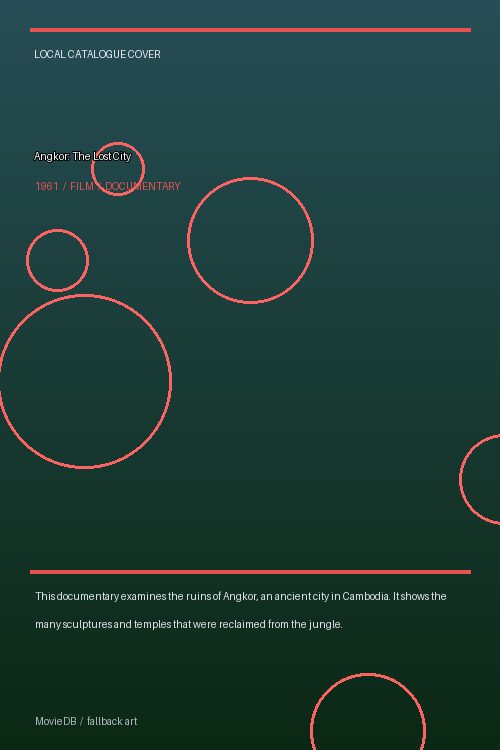 LOCAL CATALOGUE COVER

Angkor: The Lost City

1961 / FILM / DOCUMENTARY

This documentary examines the ruins of Angkor, an ancient city in Cambodia. It shows the many sculptures and temples that were reclaimed from the jungle.

MovieDB / fallback art